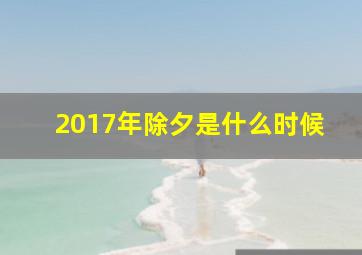 2017年除夕是什么时候